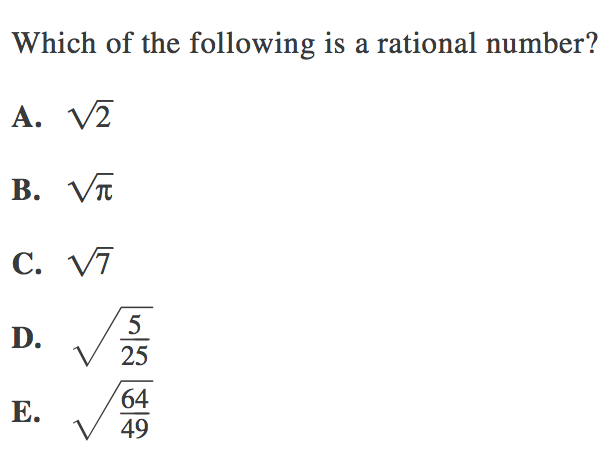 Which of the following is a rational number?

A. $\sqrt{2}$

B. $\sqrt{\pi}$

C. $\sqrt{7}$

D. $\sqrt{\frac{5}{25}}$

E. $\sqrt{\frac{64}{49}}$